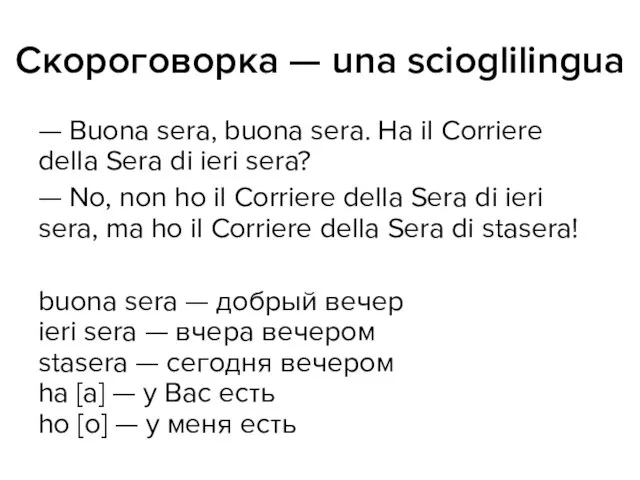 Скороговорка — una scioglilingua

— Buona sera, buona sera. Ha il Corriere della Sera di ieri sera?

— No, non ho il Corriere della Sera di ieri sera, ma ho il Corriere della Sera di stasera!

buona sera — добрый вечер
ieri sera — вчера вечером
stasera — сегодня вечером
ha [a] — у Вас есть
ho [o] — у меня есть